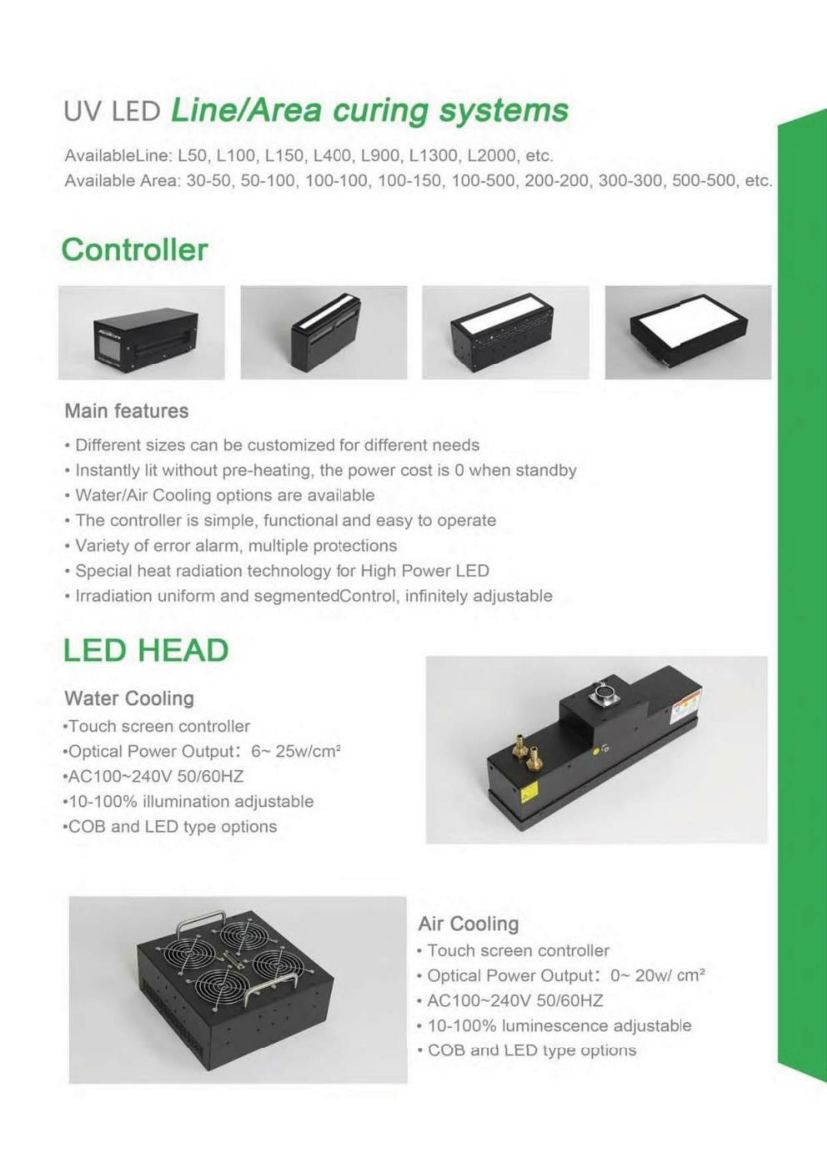 UV LED Line/Area curing systems

AvailableLine: L50, L100, L150, L400, L900, L1300, L2000, etc.
Available Area: 30-50, 50-100, 100-100, 100-150, 100-500, 200-200, 300-300, 500-500, etc.

Controller

Main features

• Different sizes can be customized for different needs
• Instantly lit without pre-heating, the power cost is 0 when standby
• Water/Air Cooling options are available
• The controller is simple, functional and easy to operate
• Variety of error alarm, multiple protections
• Special heat radiation technology for High Power LED
• Irradiation uniform and segmentedControl, infinitely adjustable

LED HEAD

Water Cooling
•Touch screen controller
•Optical Power Output: 6~ 25w/cm²
•AC100~240V 50/60HZ
•10-100% illumination adjustable
•COB and LED type options

Air Cooling
• Touch screen controller
• Optical Power Output: 0~ 20w/ cm²
• AC100~240V 50/60HZ
• 10-100% luminescence adjustable
• COB and LED type options